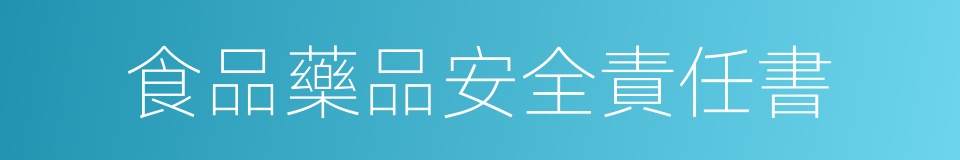 食品藥品安全責任書